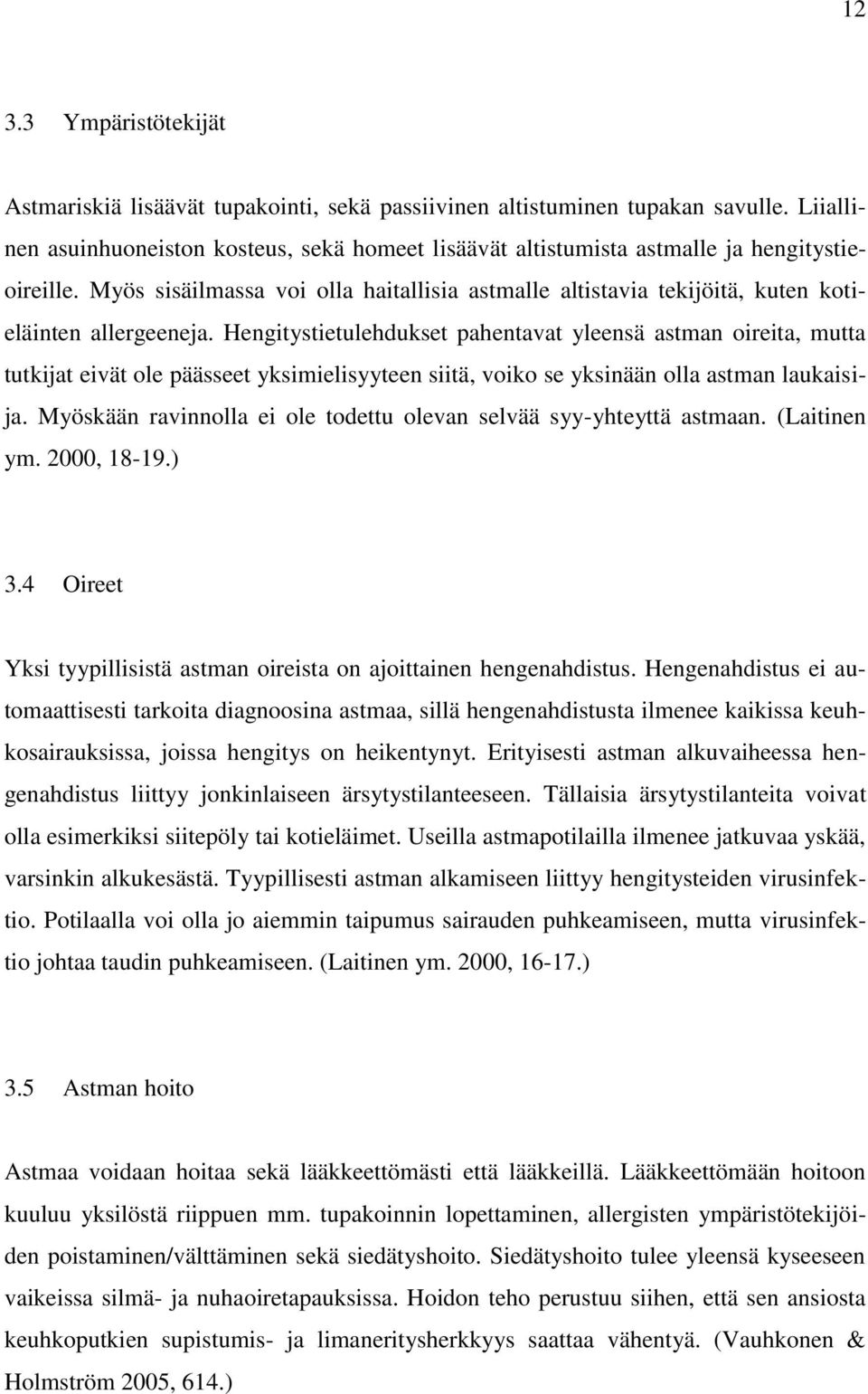 12

3.3 Ympäristötekijät

Astmariskiä lisäävät tupakointi, sekä passiivinen altistuminen tupakan savulle. Liiallinen asuinhuoneiston kosteus, sekä homeet lisäävät altistumista astmalle ja hengitystieoireille. Myös sisäilmassa voi olla haitallisia astmalle altistavia tekijöitä, kuten kotieläinten allergeeneja. Hengitystietulehdukset pahentavat yleensä astman oireita, mutta tutkijat eivät ole päässeet yksimielisyyteen siitä, voiko se yksinään olla astman laukaisija. Myöskään ravinnolla ei ole todettu olevan selvää syy-yhteyttä astmaan. (Laitinen ym. 2000, 18-19.)

3.4 Oireet

Yksi tyypillisistä astman oireista on ajoittainen hengenahdistus. Hengenahdistus ei automaattisesti tarkoita diagnoosina astmaa, sillä hengenahdistusta ilmenee kaikissa keuhkosairauksissa, joissa hengitys on heikentynyt. Erityisesti astman alkuvaiheessa hengenahdistus liittyy jonkinlaiseen ärsytystilanteeseen. Tällaisia ärsytystilanteita voivat olla esimerkiksi siitepöly tai kotieläimet. Useilla astmapotilailla ilmenee jatkuvaa yskää, varsinkin alkukesästä. Tyypillisesti astman alkamiseen liittyy hengitysteiden virusinfektio. Potilaalla voi olla jo aiemmin taipumus sairauden puhkeamiseen, mutta virusinfektio johtaa taudin puhkeamiseen. (Laitinen ym. 2000, 16-17.)

3.5 Astman hoito

Astmaa voidaan hoitaa sekä lääkkeettömästi että lääkkeillä. Lääkkeettömään hoitoon kuuluu yksilöstä riippuen mm. tupakoinnin lopettaminen, allergisten ympäristötekijöiden poistaminen/välttäminen sekä siedätyshoito. Siedätyshoito tulee yleensä kyseeseen vaikeissa silmä- ja nuhaoiretapauksissa. Hoidon teho perustuu siihen, että sen ansiosta keuhkoputkien supistumis- ja limaneritysherkkyys saattaa vähentyä. (Vauhkonen & Holmström 2005, 614.)